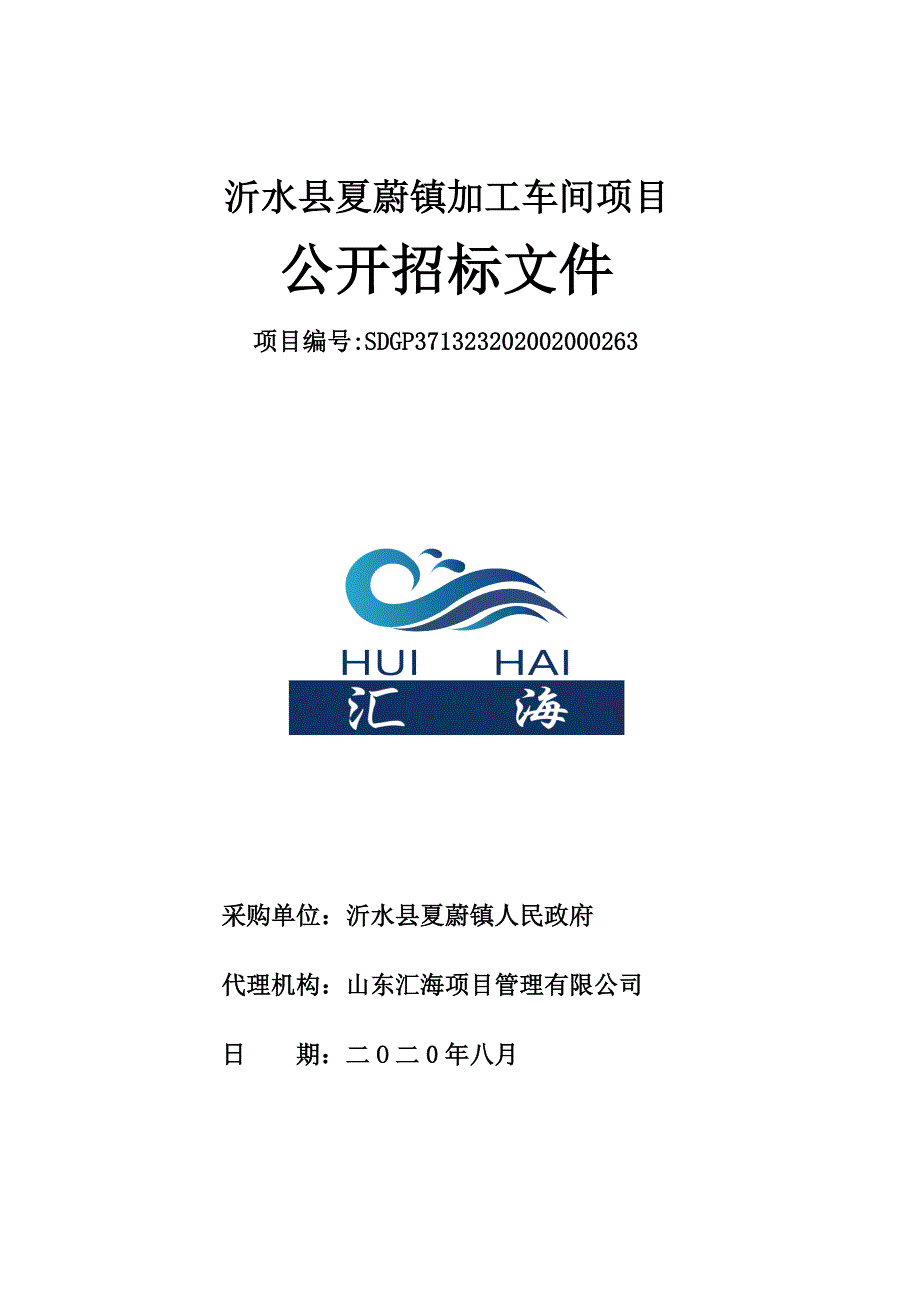 沂水县夏蔚镇加工车间项目

公开招标文件

项目编号:SDGP371323202002000263

HUI HAI
汇 海

采购单位：沂水县夏蔚镇人民政府

代理机构：山东汇海项目管理有限公司

日 期：二０二０年八月